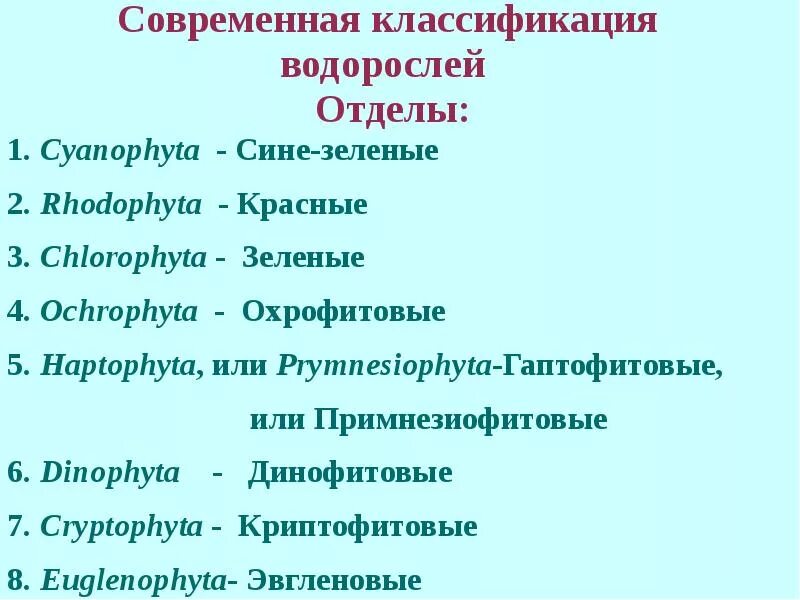 Современная классификация водорослей
Отделы:

1. Cyanophyta - Сине-зеленые

2. Rhodophyta - Красные

3. Chlorophyta - Зеленые

4. Ochrophyta - Охрофитовые

5. Haptophyta, или Prymnesiophyta-Гаптофитовые, или Примнезиофитовые

6. Dinophyta - Динофитовые

7. Cryptophyta - Криптофитовые

8. Euglenophyta- Эвгленовые